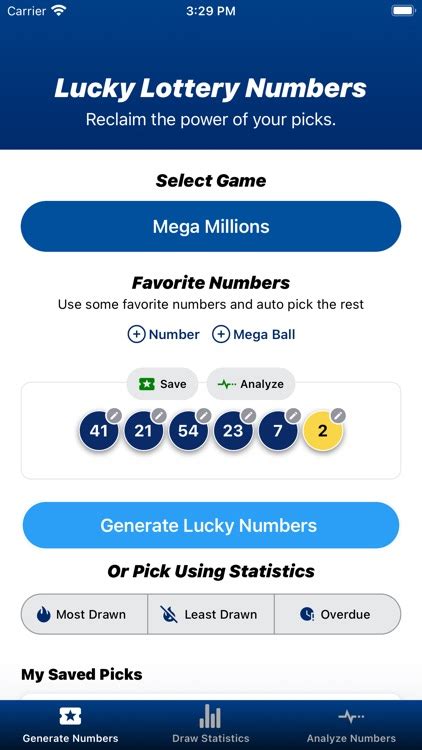 Carrier 3:29 PM

Lucky Lottery Numbers
Reclaim the power of your picks.

Select Game

Mega Millions

Favorite Numbers
Use some favorite numbers and auto pick the rest

Number Mega Ball

Save Analyze

41 21 54 23 7 2

Generate Lucky Numbers

Or Pick Using Statistics

Most Drawn Least Drawn Overdue

My Saved Picks

Generate Numbers Draw Statistics Analyze Numbers